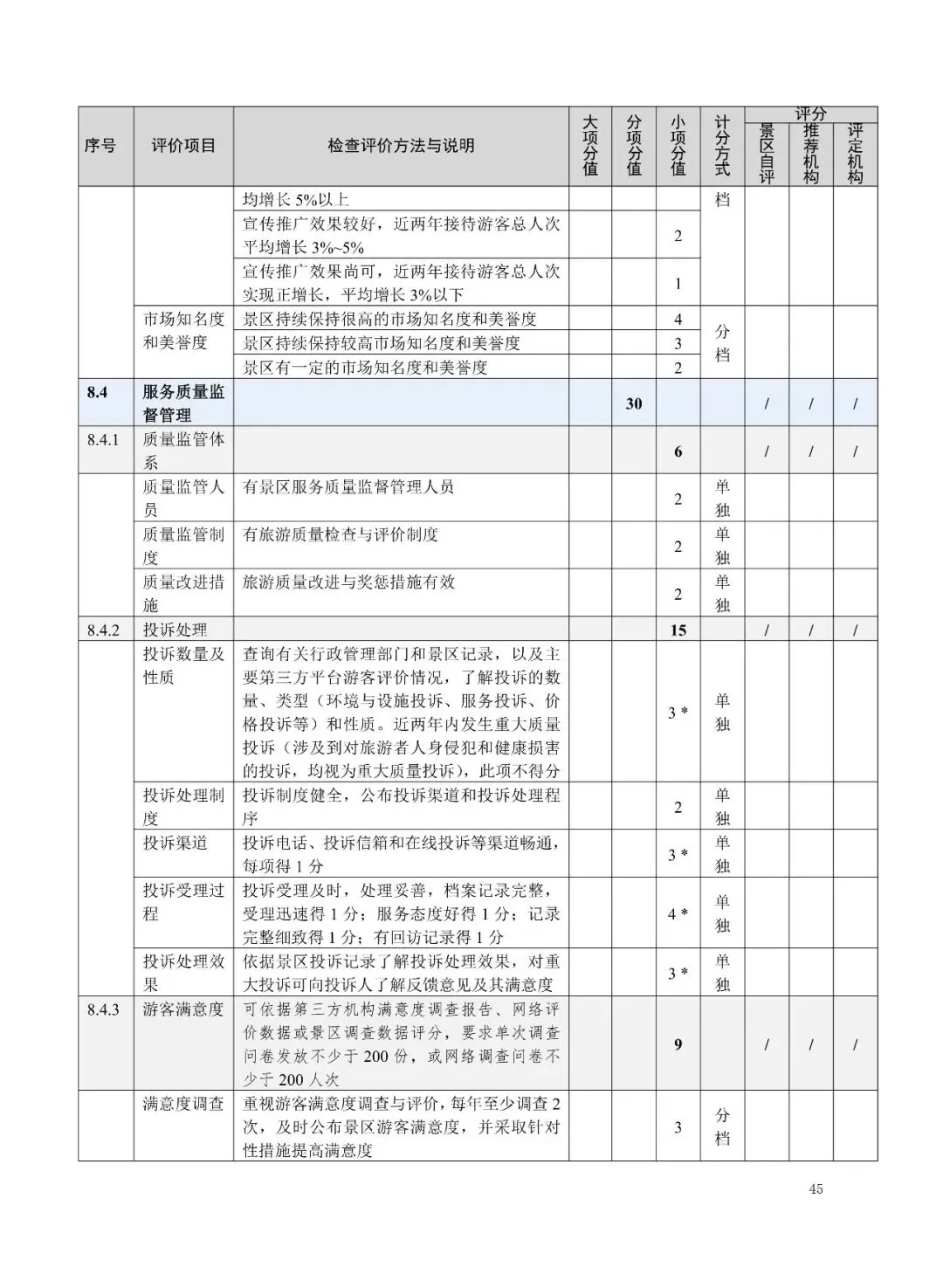 | 序号 | 评价项目 | 检查评价方法与说明 | 大项分值 | 分项分值 | 小项分值 | 计分方式 | 评分 景区自评 | 评分 推荐机构 | 评分 评定机构 |
|---|---|---|---|---|---|---|---|---|---|
| | | 均增长 5%以上 | | | | 档 | | | |
| | | 宣传推广效果较好，近两年接待游客总人次平均增长 3%~5% | | | 2 | | | | |
| | | 宣传推广效果尚可，近两年接待游客总人次实现正增长，平均增长 3%以下 | | | 1 | | | | |
| | 市场知名度和美誉度 | 景区持续保持很高的市场知名度和美誉度 | | | 4 | 分档 | | | |
| | | 景区持续保持较高市场知名度和美誉度 | | | 3 | | | | |
| | | 景区有一定的市场知名度和美誉度 | | | 2 | | | | |
| 8.4 | 服务质量监督管理 | | | 30 | | | / | / | / |
| 8.4.1 | 质量监管体系 | | | | 6 | | / | / | / |
| | 质量监管人员 | 有景区服务质量监督管理人员 | | | 2 | 单独 | | | |
| | 质量监管制度 | 有旅游质量检查与评价制度 | | | 2 | 单独 | | | |
| | 质量改进措施 | 旅游质量改进与奖惩措施有效 | | | 2 | 单独 | | | |
| 8.4.2 | 投诉处理 | | | | 15 | | / | / | / |
| | 投诉数量及性质 | 查询有关行政管理部门和景区记录，以及主要第三方平台游客评价情况，了解投诉的数量、类型（环境与设施投诉、服务投诉、价格投诉等）和性质。近两年内发生重大质量投诉（涉及到对旅游者人身侵犯和健康损害的投诉，均视为重大质量投诉），此项不得分 | | | 3 * | 单独 | | | |
| | 投诉处理制度 | 投诉制度健全，公布投诉渠道和投诉处理程序 | | | 2 | 单独 | | | |
| | 投诉渠道 | 投诉电话、投诉信箱和在线投诉等渠道畅通，每项得 1 分 | | | 3 * | 单独 | | | |
| | 投诉受理过程 | 投诉受理及时，处理妥善，档案记录完整，受理迅速得 1 分；服务态度好得 1 分；记录完整细致得 1 分；有回访记录得 1 分 | | | 4 * | 单独 | | | |
| | 投诉处理效果 | 依据景区投诉记录了解投诉处理效果，对重大投诉可向投诉人了解反馈意见及其满意度 | | | 3 * | 单独 | | | |
| 8.4.3 | 游客满意度 | 可依据第三方机构满意度调查报告、网络评价数据或景区调查数据评分，要求单次调查问卷发放不少于 200 份，或网络调查问卷不少于 200 人次 | | | 9 | | / | / | / |
| | 满意度调查 | 重视游客满意度调查与评价，每年至少调查 2 次，及时公布景区游客满意度，并采取针对性措施提高满意度 | | | 3 | 分档 | | | |

45